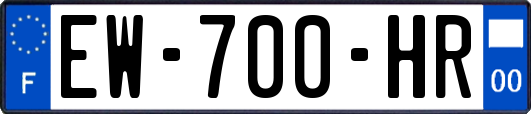 F

EW-700-HR

00